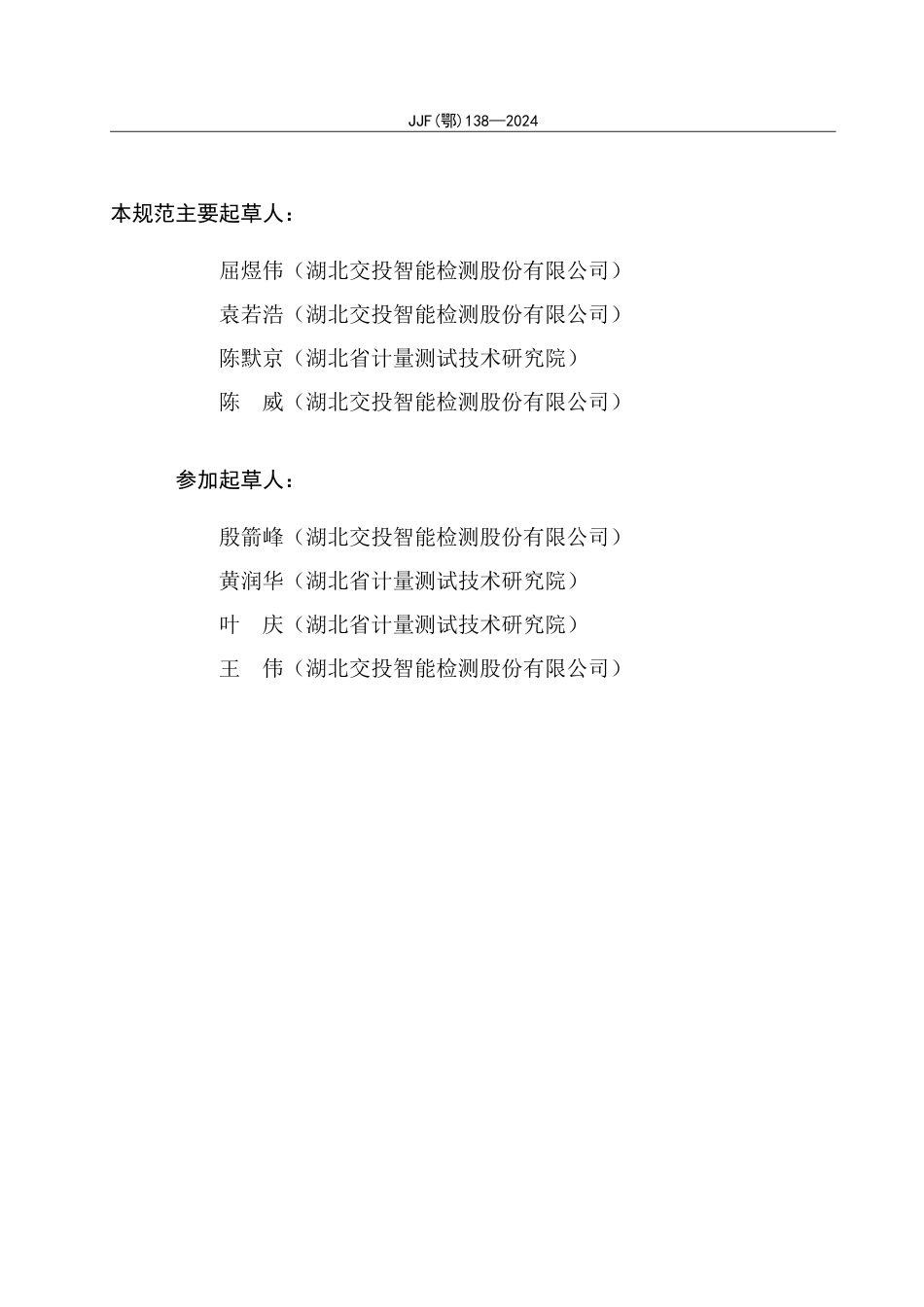 JJF（鄂）138—2024

本规范主要起草人：

屈煜伟（湖北交投智能检测股份有限公司）

袁若浩（湖北交投智能检测股份有限公司）

陈默京（湖北省计量测试技术研究院）

陈　威（湖北交投智能检测股份有限公司）

参加起草人：

殷箭峰（湖北交投智能检测股份有限公司）

黄润华（湖北省计量测试技术研究院）

叶　庆（湖北省计量测试技术研究院）

王　伟（湖北交投智能检测股份有限公司）